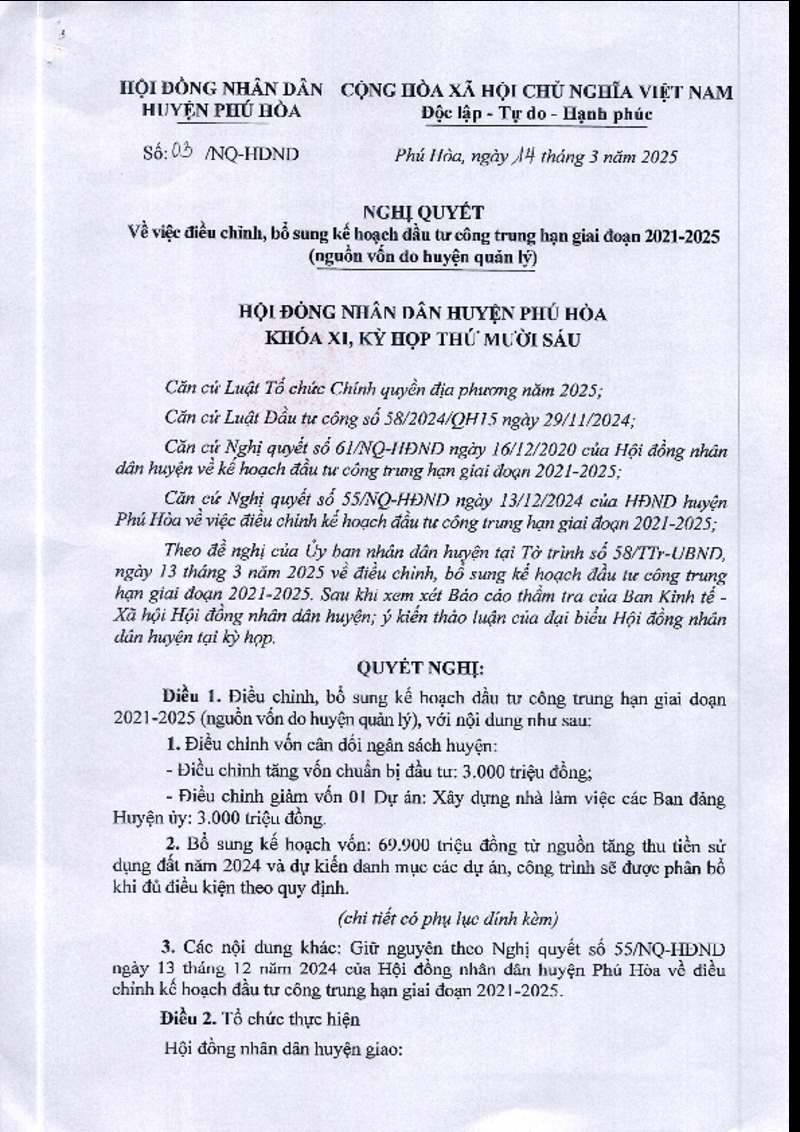 HỘI ĐỒNG NHÂN DÂN HUYỆN PHÚ HÒA

CỘNG HÒA XÃ HỘI CHỦ NGHĨA VIỆT NAM
Độc lập - Tự do - Hạnh phúc

Số: 03 /NQ-HĐND

Phú Hòa, ngày 14 tháng 3 năm 2025

NGHỊ QUYẾT
Về việc điều chỉnh, bổ sung kế hoạch đầu tư công trung hạn giai đoạn 2021-2025 (nguồn vốn do huyện quản lý)

HỘI ĐỒNG NHÂN DÂN HUYỆN PHÚ HÒA
KHÓA XI, KỲ HỌP THỨ MƯỜI SÁU

Căn cứ Luật Tổ chức Chính quyền địa phương năm 2025;

Căn cứ Luật Đầu tư công số 58/2024/QH15 ngày 29/11/2024;

Căn cứ Nghị quyết số 61/NQ-HĐND ngày 16/12/2020 của Hội đồng nhân dân huyện về kế hoạch đầu tư công trung hạn giai đoạn 2021-2025;

Căn cứ Nghị quyết số 55/NQ-HĐND ngày 13/12/2024 của HĐND huyện Phú Hòa về việc điều chỉnh kế hoạch đầu tư công trung hạn giai đoạn 2021-2025;

Theo đề nghị của Ủy ban nhân dân huyện tại Tờ trình số 58/TTr-UBND, ngày 13 tháng 3 năm 2025 về điều chỉnh, bổ sung kế hoạch đầu tư công trung hạn giai đoạn 2021-2025. Sau khi xem xét Báo cáo thẩm tra của Ban Kinh tế - Xã hội Hội đồng nhân dân huyện; ý kiến thảo luận của đại biểu Hội đồng nhân dân huyện tại kỳ họp.

QUYẾT NGHỊ:

Điều 1. Điều chỉnh, bổ sung kế hoạch đầu tư công trung hạn giai đoạn 2021-2025 (nguồn vốn do huyện quản lý), với nội dung như sau:

1. Điều chỉnh vốn cân đối ngân sách huyện:

- Điều chỉnh tăng vốn chuẩn bị đầu tư: 3.000 triệu đồng;

- Điều chỉnh giảm vốn 01 Dự án: Xây dựng nhà làm việc các Ban đảng Huyện ủy: 3.000 triệu đồng.

2. Bổ sung kế hoạch vốn: 69.900 triệu đồng từ nguồn tăng thu tiền sử dụng đất năm 2024 và dự kiến danh mục các dự án, công trình sẽ được phân bổ khi đủ điều kiện theo quy định.

(chi tiết có phụ lục đính kèm)

3. Các nội dung khác: Giữ nguyên theo Nghị quyết số 55/NQ-HĐND ngày 13 tháng 12 năm 2024 của Hội đồng nhân dân huyện Phú Hòa về điều chỉnh kế hoạch đầu tư công trung hạn giai đoạn 2021-2025.

Điều 2. Tổ chức thực hiện

Hội đồng nhân dân huyện giao: